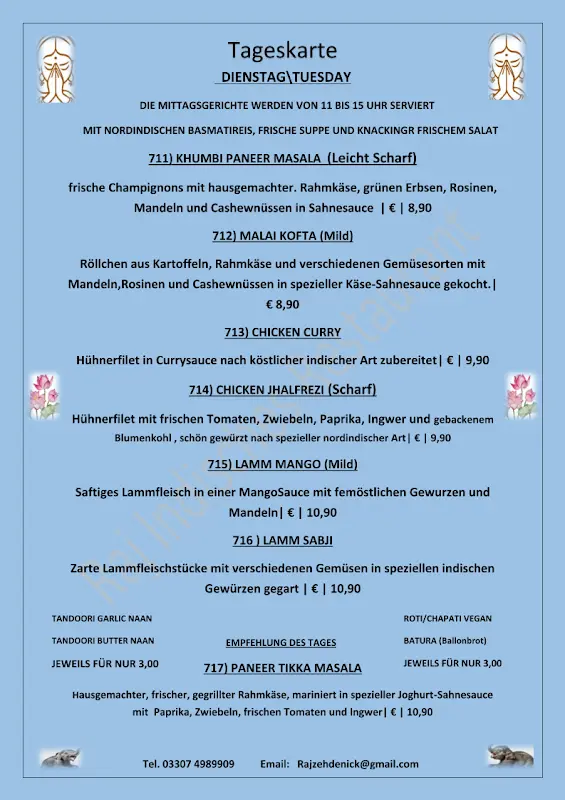 Tageskarte

DIENSTAG\TUESDAY

DIE MITTAGSGERICHTE WERDEN VON 11 BIS 15 UHR SERVIERT

MIT NORDINDISCHEN BASMATIREIS, FRISCHE SUPPE UND KNACKINGR FRISCHEM SALAT

711) KHUMBI PANEER MASALA (Leicht Scharf)

frische Champignons mit hausgemachter. Rahmkäse, grünen Erbsen, Rosinen, Mandeln und Cashewnüssen in Sahnesauce | € | 8,90

712) MALAI KOFTA (Mild)

Röllchen aus Kartoffeln, Rahmkäse und verschiedenen Gemüsesorten mit Mandeln,Rosinen und Cashewnüssen in spezieller Käse-Sahnesauce gekocht.| € 8,90

713) CHICKEN CURRY

Hühnerfilet in Currysauce nach köstlicher indischer Art zubereitet| € | 9,90

714) CHICKEN JHALFREZI (Scharf)

Hühnerfilet mit frischen Tomaten, Zwiebeln, Paprika, Ingwer und gebackenem Blumenkohl , schön gewürzt nach spezieller nordindischer Art| € | 9,90

715) LAMM MANGO (Mild)

Saftiges Lammfleisch in einer MangoSauce mit femöstlichen Gewurzen und Mandeln| € | 10,90

716 ) LAMM SABJI

Zarte Lammfleischstücke mit verschiedenen Gemüsen in speziellen indischen Gewürzen gegart | € | 10,90

TANDOORI GARLIC NAAN

TANDOORI BUTTER NAAN

JEWEILS FÜR NUR 3,00

EMPFEHLUNG DES TAGES

717) PANEER TIKKA MASALA

ROTI/CHAPATI VEGAN

BATURA (Ballonbrot)

JEWEILS FÜR NUR 3,00

Hausgemachter, frischer, gegrillter Rahmkäse, mariniert in spezieller Joghurt-Sahnesauce mit Paprika, Zwiebeln, frischen Tomaten und Ingwer| € | 10,90

Tel. 03307 4989909 Email: Rajzehdenick@gmail.com